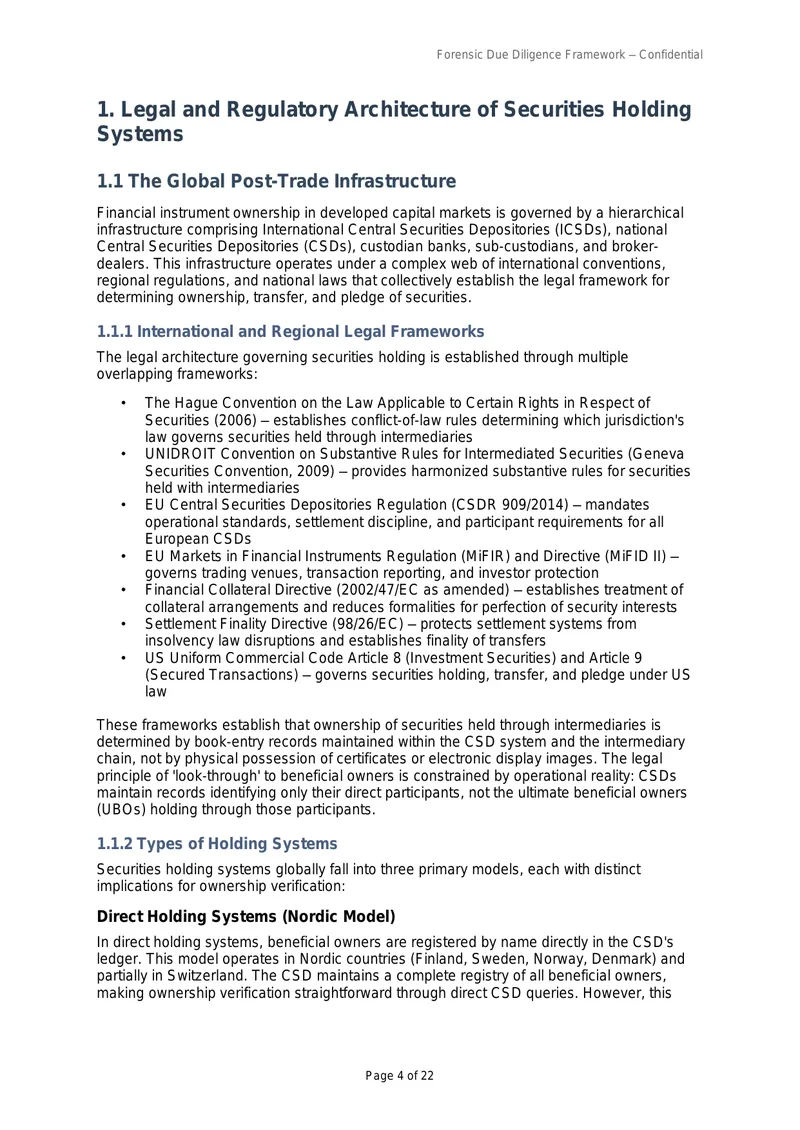 Forensic Due Diligence Framework – Confidential

1. Legal and Regulatory Architecture of Securities Holding Systems

1.1 The Global Post-Trade Infrastructure

Financial instrument ownership in developed capital markets is governed by a hierarchical infrastructure comprising International Central Securities Depositories (ICSDs), national Central Securities Depositories (CSDs), custodian banks, sub-custodians, and broker-dealers. This infrastructure operates under a complex web of international conventions, regional regulations, and national laws that collectively establish the legal framework for determining ownership, transfer, and pledge of securities.

1.1.1 International and Regional Legal Frameworks

The legal architecture governing securities holding is established through multiple overlapping frameworks:

• The Hague Convention on the Law Applicable to Certain Rights in Respect of Securities (2006) – establishes conflict-of-law rules determining which jurisdiction's law governs securities held through intermediaries
• UNIDROIT Convention on Substantive Rules for Intermediated Securities (Geneva Securities Convention, 2009) – provides harmonized substantive rules for securities held with intermediaries
• EU Central Securities Depositories Regulation (CSDR 909/2014) – mandates operational standards, settlement discipline, and participant requirements for all European CSDs
• EU Markets in Financial Instruments Regulation (MiFIR) and Directive (MiFID II) – governs trading venues, transaction reporting, and investor protection
• Financial Collateral Directive (2002/47/EC as amended) – establishes treatment of collateral arrangements and reduces formalities for perfection of security interests
• Settlement Finality Directive (98/26/EC) – protects settlement systems from insolvency law disruptions and establishes finality of transfers
• US Uniform Commercial Code Article 8 (Investment Securities) and Article 9 (Secured Transactions) – governs securities holding, transfer, and pledge under US law

These frameworks establish that ownership of securities held through intermediaries is determined by book-entry records maintained within the CSD system and the intermediary chain, not by physical possession of certificates or electronic display images. The legal principle of 'look-through' to beneficial owners is constrained by operational reality: CSDs maintain records identifying only their direct participants, not the ultimate beneficial owners (UBOs) holding through those participants.

1.1.2 Types of Holding Systems

Securities holding systems globally fall into three primary models, each with distinct implications for ownership verification:

Direct Holding Systems (Nordic Model)

In direct holding systems, beneficial owners are registered by name directly in the CSD's ledger. This model operates in Nordic countries (Finland, Sweden, Norway, Denmark) and partially in Switzerland. The CSD maintains a complete registry of all beneficial owners, making ownership verification straightforward through direct CSD queries. However, this

Page 4 of 22